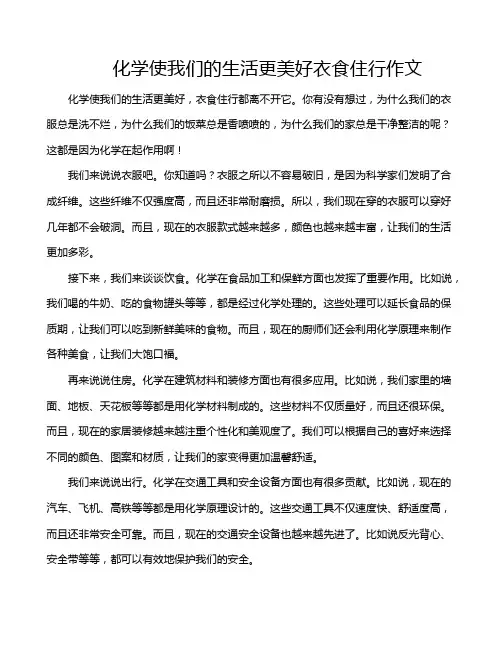 化学使我们的生活更美好衣食住行作文

化学使我们的生活更美好，衣食住行都离不开它。你有没有想过，为什么我们的衣服总是洗不烂，为什么我们的饭菜总是香喷喷的，为什么我们的家总是干净整洁的呢？这都是因为化学在起作用啊！

我们来说说衣服吧。你知道吗？衣服之所以不容易破旧，是因为科学家们发明了合成纤维。这些纤维不仅强度高，而且还非常耐磨损。所以，我们现在穿的衣服可以穿好几年都不会破洞。而且，现在的衣服款式越来越多，颜色也越来越丰富，让我们的生活更加多彩。

接下来，我们来谈谈饮食。化学在食品加工和保鲜方面也发挥了重要作用。比如说，我们喝的牛奶、吃的食物罐头等等，都是经过化学处理的。这些处理可以延长食品的保质期，让我们可以吃到新鲜美味的食物。而且，现在的厨师们还会利用化学原理来制作各种美食，让我们大饱口福。

再来说说住房。化学在建筑材料和装修方面也有很多应用。比如说，我们家里的墙面、地板、天花板等等都是用化学材料制成的。这些材料不仅质量好，而且还很环保。而且，现在的家居装修越来越注重个性化和美观度了。我们可以根据自己的喜好来选择不同的颜色、图案和材质，让我们的家变得更加温馨舒适。

我们来说说出行。化学在交通工具和安全设备方面也有很多贡献。比如说，现在的汽车、飞机、高铁等等都是用化学原理设计的。这些交通工具不仅速度快、舒适度高，而且还非常安全可靠。而且，现在的交通安全设备也越来越先进了。比如说反光背心、安全带等等，都可以有效地保护我们的安全。